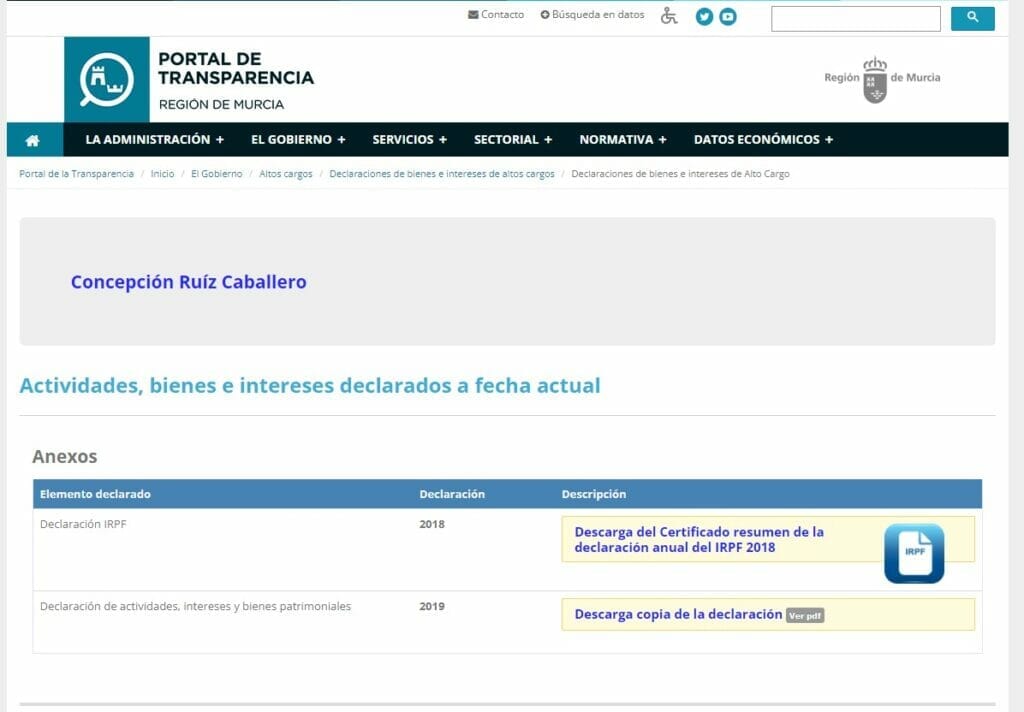 Contacto Búsqueda en datos

PORTAL DE TRANSPARENCIA
REGIÓN DE MURCIA

Región de Murcia

LA ADMINISTRACIÓN + EL GOBIERNO + SERVICIOS + SECTORIAL + NORMATIVA + DATOS ECONÓMICOS +

Portal de la Transparencia / Inicio / El Gobierno / Altos cargos / Declaraciones de bienes e intereses de altos cargos / Declaraciones de bienes e intereses de Alto Cargo

Concepción Ruíz Caballero

Actividades, bienes e intereses declarados a fecha actual

Anexos

| Elemento declarado | Declaración | Descripción |
|---|---|---|
| Declaración IRPF | 2018 | Descarga del Certificado resumen de la declaración anual del IRPF 2018 IRPF |
| Declaración de actividades, intereses y bienes patrimoniales | 2019 | Descarga copia de la declaración Ver pdf |